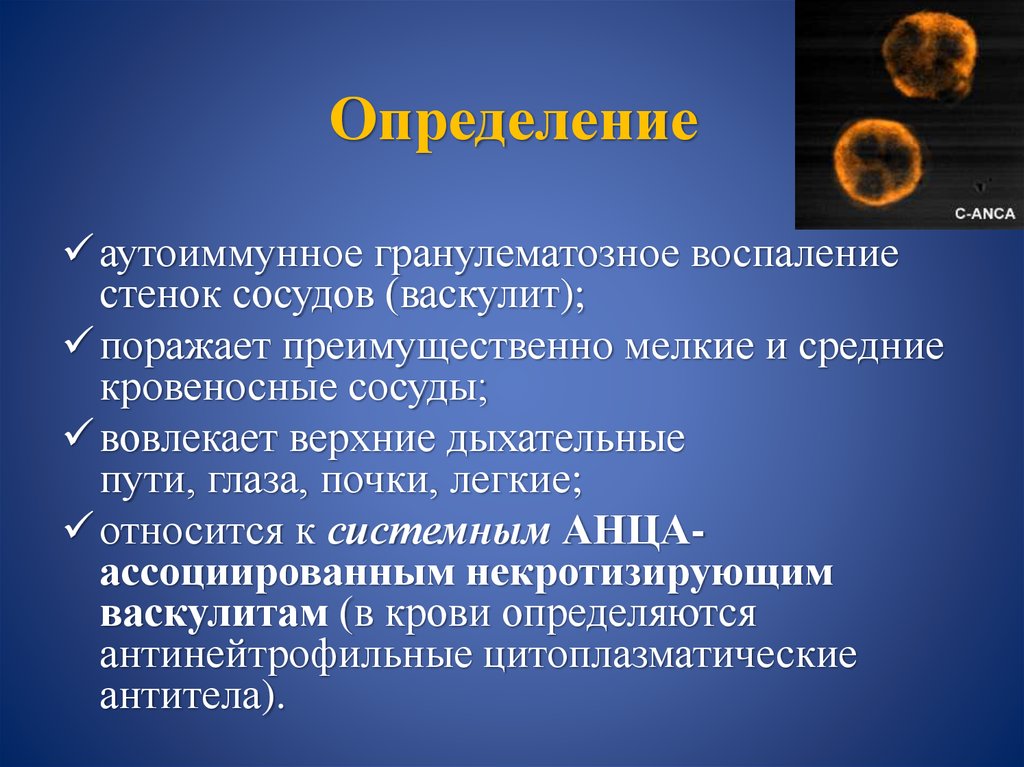 Определение

C-ANCA

✓ аутоиммунное гранулематозное воспаление стенок сосудов (васкулит);

✓ поражает преимущественно мелкие и средние кровеносные сосуды;

✓ вовлекает верхние дыхательные пути, глаза, почки, легкие;

✓ относится к системным АНЦА-ассоциированным некротизирующим васкулитам (в крови определяются антинейтрофильные цитоплазматические антитела).